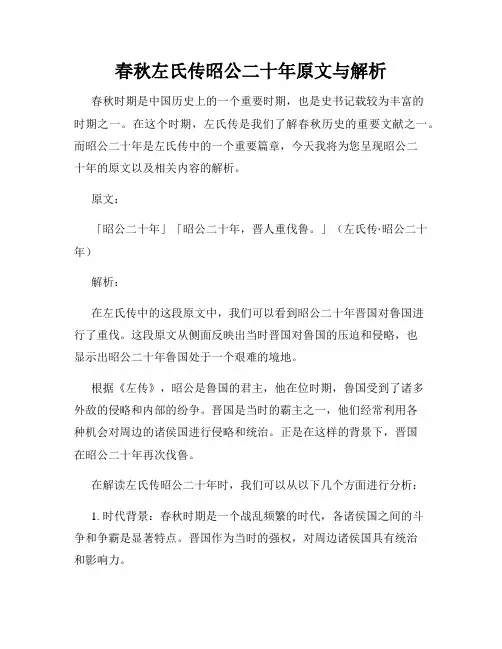 春秋左氏传昭公二十年原文与解析

春秋时期是中国历史上的一个重要时期，也是史书记载较为丰富的时期之一。在这个时期，左氏传是我们了解春秋历史的重要文献之一。而昭公二十年是左氏传中的一个重要篇章，今天我将为您呈现昭公二十年的原文以及相关内容的解析。

原文：

「昭公二十年」「昭公二十年，晋人重伐鲁。」（左氏传·昭公二十年）

解析：

在左氏传中的这段原文中，我们可以看到昭公二十年晋国对鲁国进行了重伐。这段原文从侧面反映出当时晋国对鲁国的压迫和侵略，也显示出昭公二十年鲁国处于一个艰难的境地。

根据《左传》，昭公是鲁国的君主，他在位时期，鲁国受到了诸多外敌的侵略和内部的纷争。晋国是当时的霸主之一，他们经常利用各种机会对周边的诸侯国进行侵略和统治。正是在这样的背景下，晋国在昭公二十年再次伐鲁。

在解读左氏传昭公二十年时，我们可以从以下几个方面进行分析：

1. 时代背景：春秋时期是一个战乱频繁的时代，各诸侯国之间的斗争和争霸是显著特点。晋国作为当时的强权，对周边诸侯国具有统治和影响力。